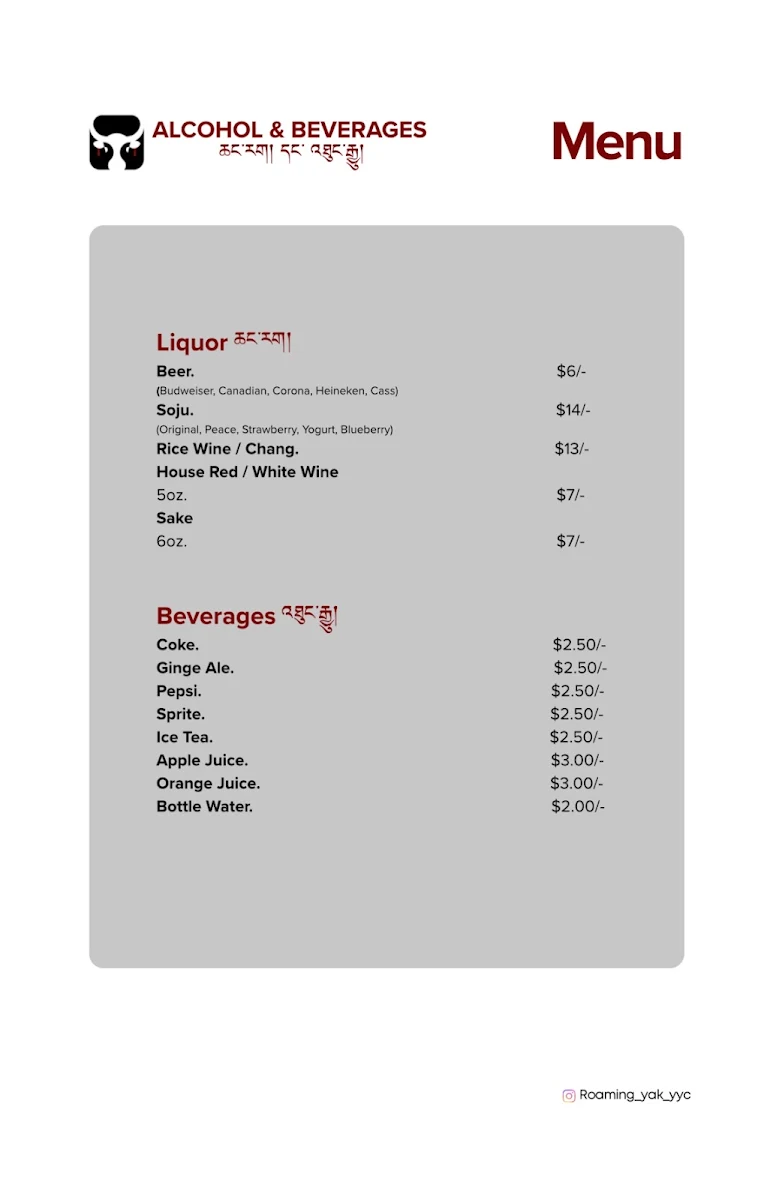 ALCOHOL & BEVERAGES
ཆང་རག། དང་ འཐུང་རྒྱུ།

Menu

Liquor ཆང་རག།

| | |
|---|---|
| Beer. | $6/- |
| (Budweiser, Canadian, Corona, Heineken, Cass) | |
| Soju. | $14/- |
| (Original, Peace, Strawberry, Yogurt, Blueberry) | |
| Rice Wine / Chang. | $13/- |
| House Red / White Wine | |
| 5oz. | $7/- |
| Sake | |
| 6oz. | $7/- |

Beverages འཐུང་རྒྱུ།

| | |
|---|---|
| Coke. | $2.50/- |
| Ginge Ale. | $2.50/- |
| Pepsi. | $2.50/- |
| Sprite. | $2.50/- |
| Ice Tea. | $2.50/- |
| Apple Juice. | $3.00/- |
| Orange Juice. | $3.00/- |
| Bottle Water. | $2.00/- |

Roaming_yak_yyc